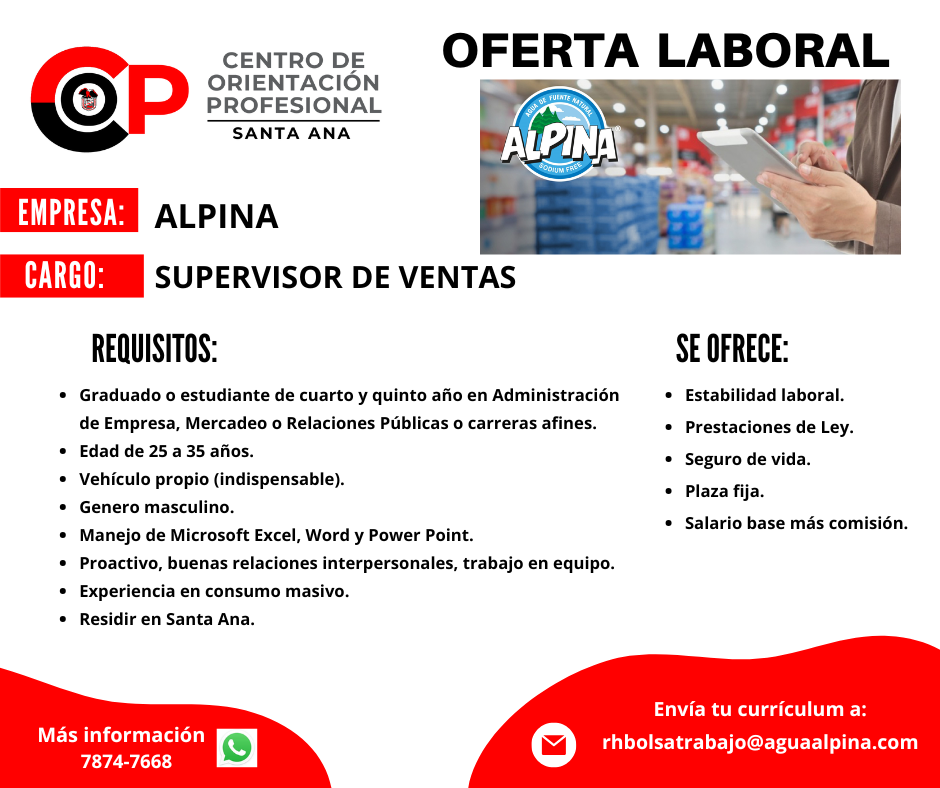 CP

CENTRO DE ORIENTACIÓN PROFESIONAL
SANTA ANA

OFERTA LABORAL

AGUA DE FUENTE NATURAL
ALPINA
SODIUM FREE

EMPRESA: ALPINA

CARGO: SUPERVISOR DE VENTAS

REQUISITOS:

- Graduado o estudiante de cuarto y quinto año en Administración de Empresa, Mercadeo o Relaciones Públicas o carreras afines.
- Edad de 25 a 35 años.
- Vehículo propio (indispensable).
- Genero masculino.
- Manejo de Microsoft Excel, Word y Power Point.
- Proactivo, buenas relaciones interpersonales, trabajo en equipo.
- Experiencia en consumo masivo.
- Residir en Santa Ana.

SE OFRECE:

- Estabilidad laboral.
- Prestaciones de Ley.
- Seguro de vida.
- Plaza fija.
- Salario base más comisión.

Más información
7874-7668

Envía tu currículum a:
rhbolsatrabajo@aguaalpina.com